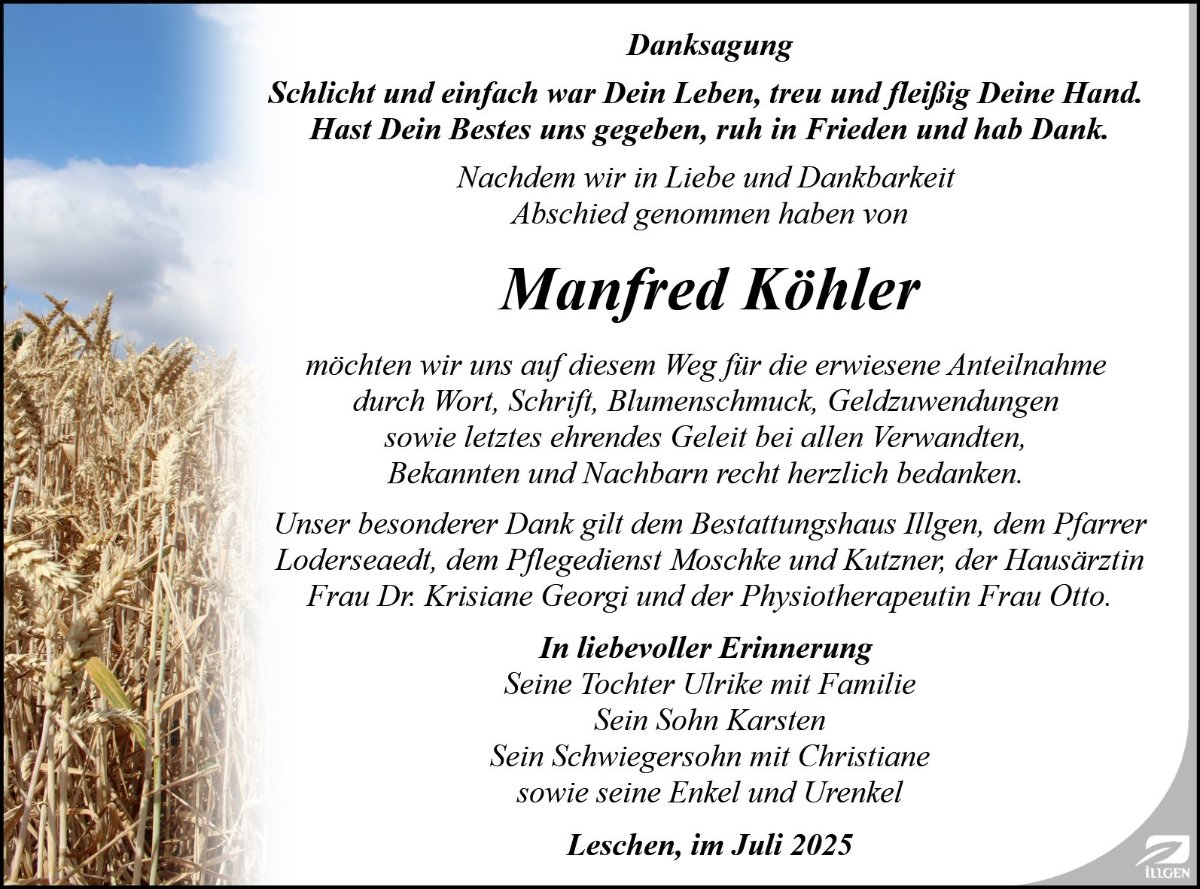 Danksagung

Schlicht und einfach war Dein Leben, treu und fleißig Deine Hand.
Hast Dein Bestes uns gegeben, ruh in Frieden und hab Dank.

Nachdem wir in Liebe und Dankbarkeit
Abschied genommen haben von

Manfred Köhler

möchten wir uns auf diesem Weg für die erwiesene Anteilnahme durch Wort, Schrift, Blumenschmuck, Geldzuwendungen sowie letztes ehrendes Geleit bei allen Verwandten, Bekannten und Nachbarn recht herzlich bedanken.

Unser besonderer Dank gilt dem Bestattungshaus Illgen, dem Pfarrer Loderseaedt, dem Pflegedienst Moschke und Kutzner, der Hausärztin Frau Dr. Krisiane Georgi und der Physiotherapeutin Frau Otto.

In liebevoller Erinnerung
Seine Tochter Ulrike mit Familie
Sein Sohn Karsten
Sein Schwiegersohn mit Christiane
sowie seine Enkel und Urenkel

Leschen, im Juli 2025

ILLGEN